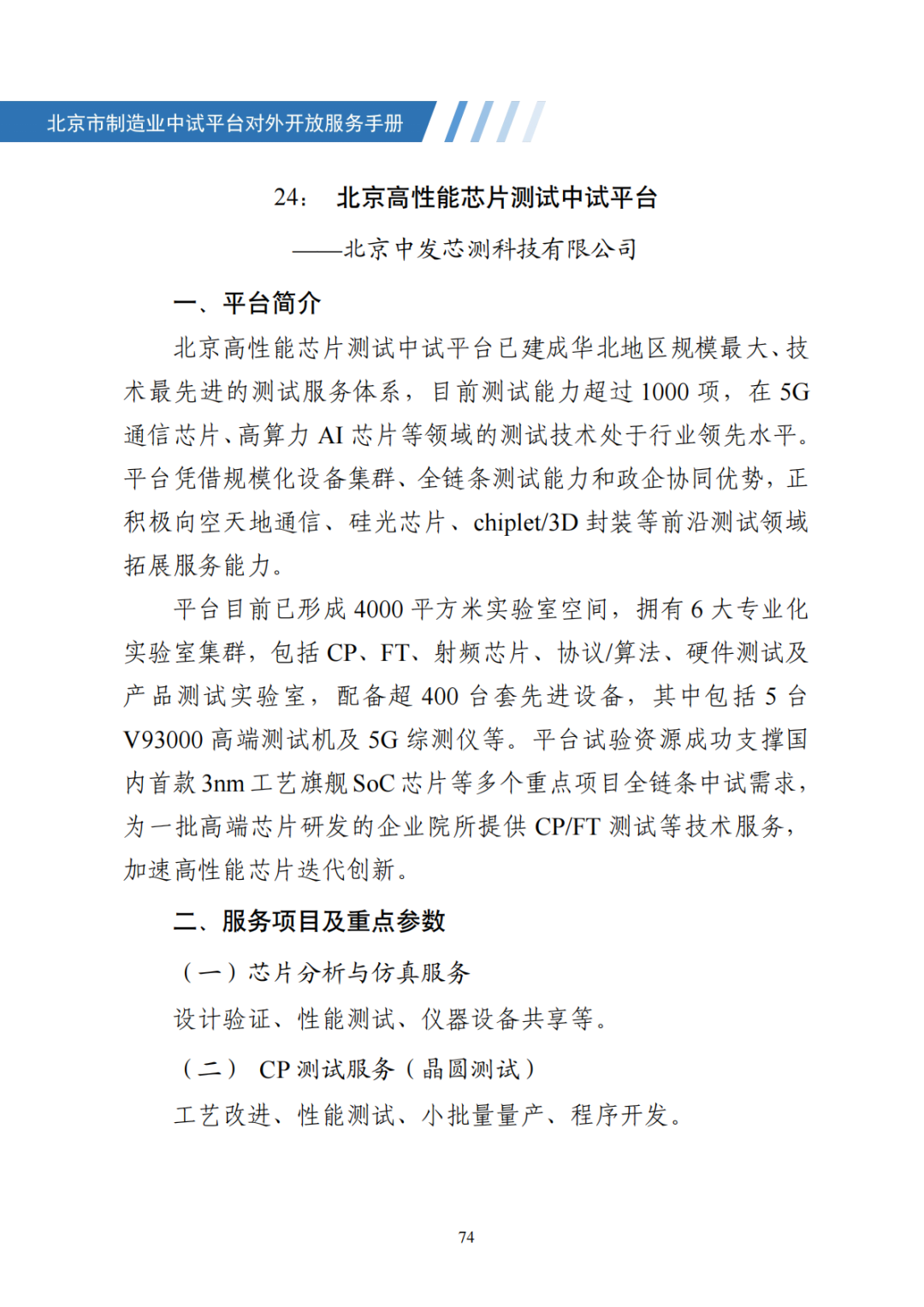 北京市制造业中试平台对外开放服务手册

24： 北京高性能芯片测试中试平台

——北京中发芯测科技有限公司

一、平台简介

北京高性能芯片测试中试平台已建成华北地区规模最大、技术最先进的测试服务体系，目前测试能力超过 1000 项，在 5G 通信芯片、高算力 AI 芯片等领域的测试技术处于行业领先水平。平台凭借规模化设备集群、全链条测试能力和政企协同优势，正积极向空天地通信、硅光芯片、chiplet/3D 封装等前沿测试领域拓展服务能力。

平台目前已形成 4000 平方米实验室空间，拥有 6 大专业化实验室集群，包括 CP、FT、射频芯片、协议/算法、硬件测试及产品测试实验室，配备超 400 台套先进设备，其中包括 5 台 V93000 高端测试机及 5G 综测仪等。平台试验资源成功支撑国内首款 3nm 工艺旗舰 SoC 芯片等多个重点项目全链条中试需求，为一批高端芯片研发的企业院所提供 CP/FT 测试等技术服务，加速高性能芯片迭代创新。

二、服务项目及重点参数

（一）芯片分析与仿真服务

设计验证、性能测试、仪器设备共享等。

（二） CP 测试服务（晶圆测试）

工艺改进、性能测试、小批量量产、程序开发。

74